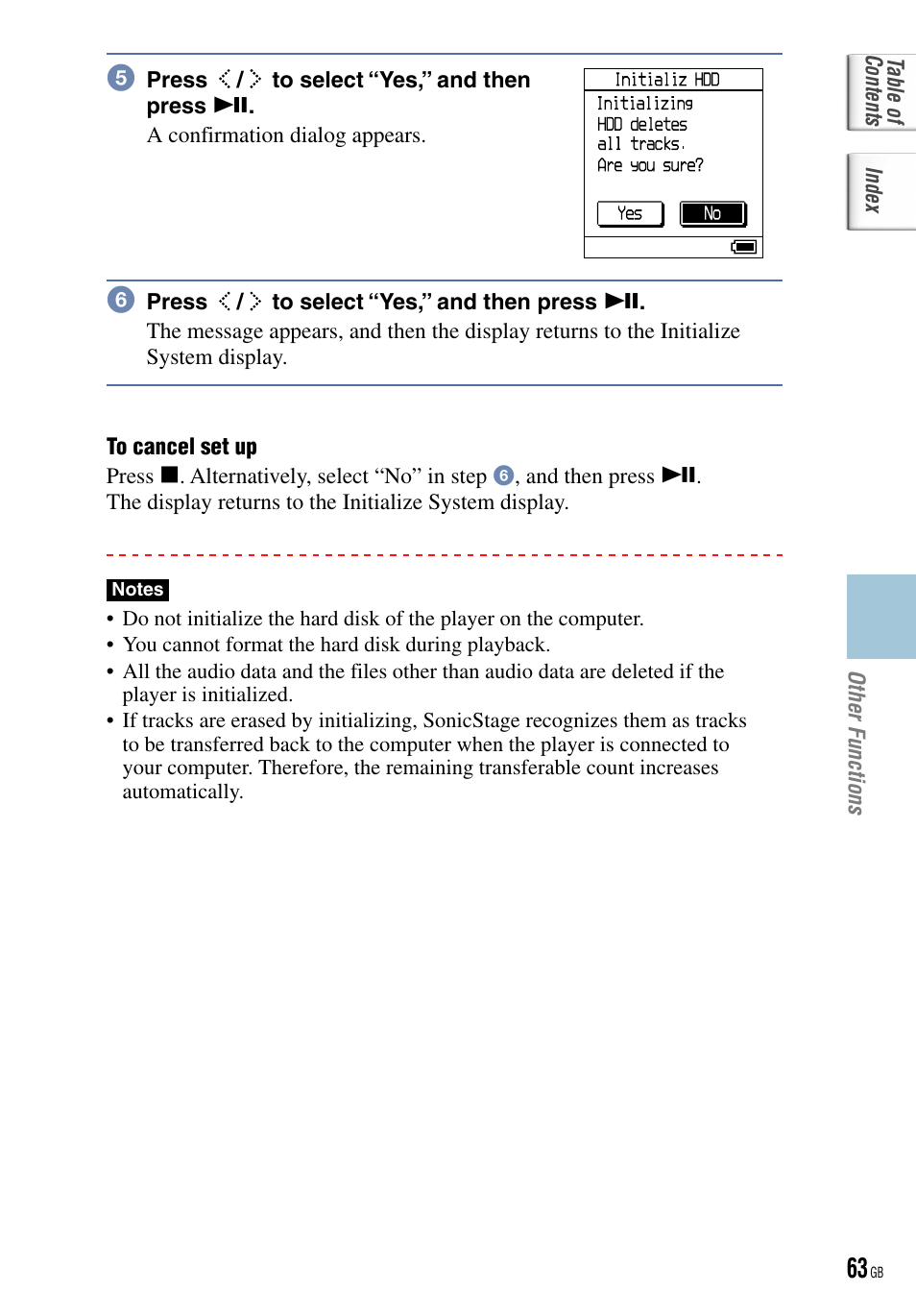 5 Press ⧼ / ⧽ to select “Yes,” and then press ▶II.
A confirmation dialog appears.

Initializ HDD
Initializing
HDD deletes
all tracks.
Are you sure?
Yes No

6 Press ⧼ / ⧽ to select “Yes,” and then press ▶II.
The message appears, and then the display returns to the Initialize System display.

To cancel set up
Press ■. Alternatively, select “No” in step 6, and then press ▶II.
The display returns to the Initialize System display.

Notes
• Do not initialize the hard disk of the player on the computer.
• You cannot format the hard disk during playback.
• All the audio data and the files other than audio data are deleted if the player is initialized.
• If tracks are erased by initializing, SonicStage recognizes them as tracks to be transferred back to the computer when the player is connected to your computer. Therefore, the remaining transferable count increases automatically.

Table of Contents
Index
Other Functions

63 GB